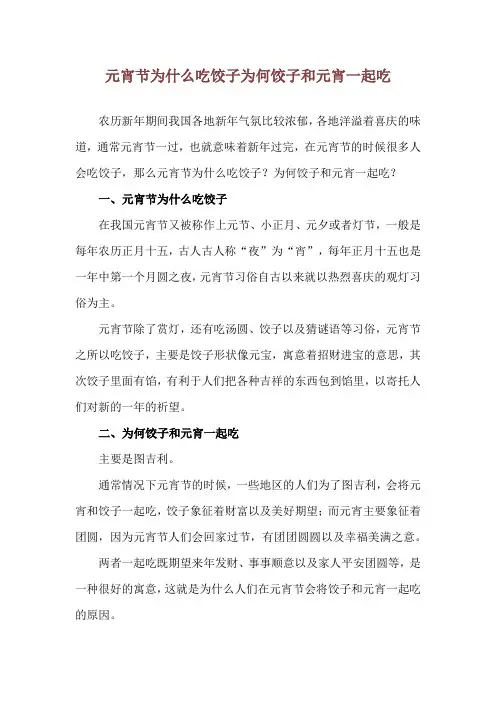 元宵节为什么吃饺子为何饺子和元宵一起吃

农历新年期间我国各地新年气氛比较浓郁，各地洋溢着喜庆的味道，通常元宵节一过，也就意味着新年过完，在元宵节的时候很多人会吃饺子，那么元宵节为什么吃饺子？为何饺子和元宵一起吃？

一、元宵节为什么吃饺子

在我国元宵节又被称作上元节、小正月、元夕或者灯节，一般是每年农历正月十五，古人古人称“夜”为“宵”，每年正月十五也是一年中第一个月圆之夜，元宵节习俗自古以来就以热烈喜庆的观灯习俗为主。

元宵节除了赏灯，还有吃汤圆、饺子以及猜谜语等习俗，元宵节之所以吃饺子，主要是饺子形状像元宝，寓意着招财进宝的意思，其次饺子里面有馅，有利于人们把各种吉祥的东西包到馅里，以寄托人们对新的一年的祈望。

二、为何饺子和元宵一起吃

主要是图吉利。

通常情况下元宵节的时候，一些地区的人们为了图吉利，会将元宵和饺子一起吃，饺子象征着财富以及美好期望；而元宵主要象征着团圆，因为元宵节人们会回家过节，有团团圆圆以及幸福美满之意。

两者一起吃既期望来年发财、事事顺意以及家人平安团圆等，是一种很好的寓意，这就是为什么人们在元宵节会将饺子和元宵一起吃的原因。